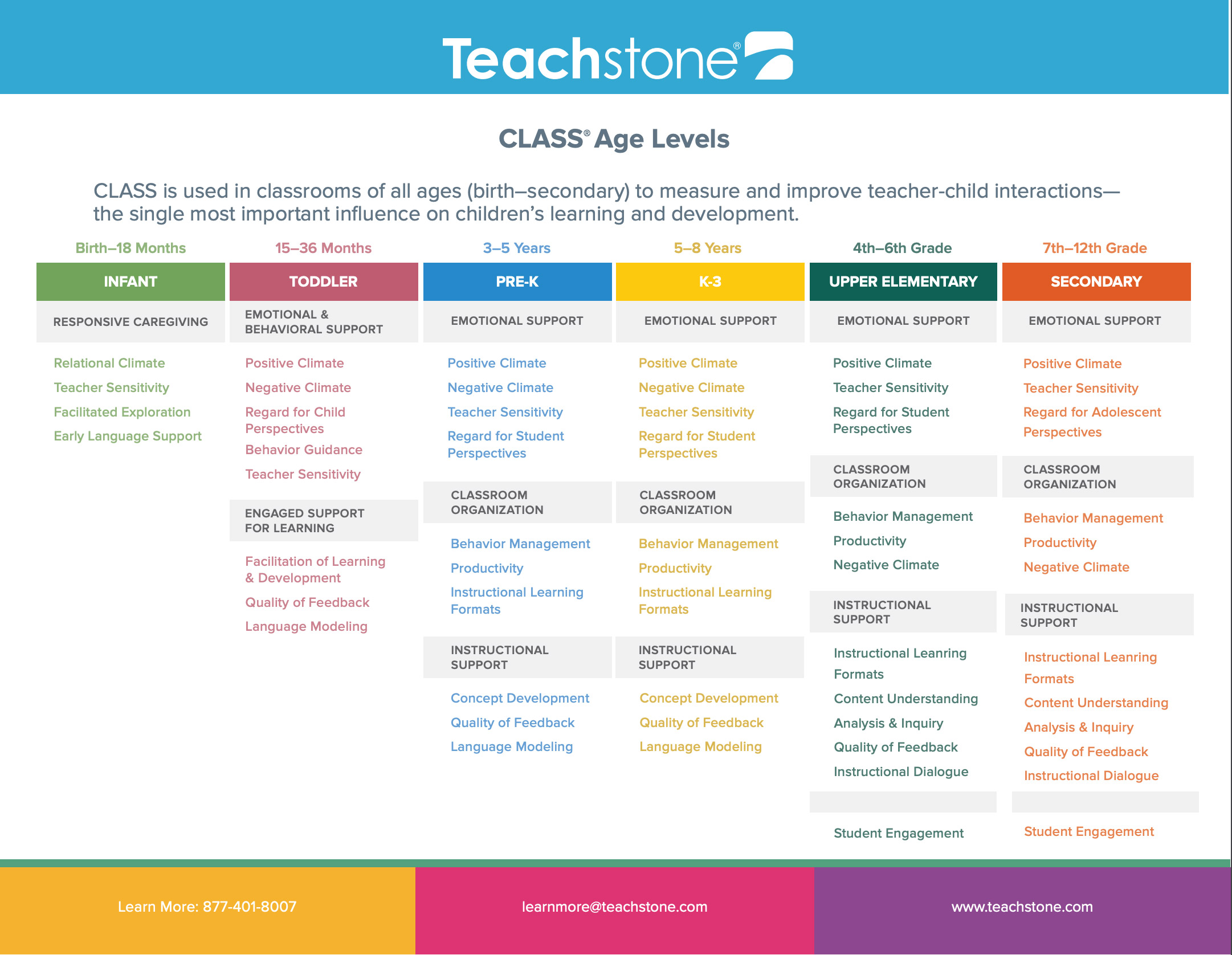 Teachstone®

CLASS® Age Levels

CLASS is used in classrooms of all ages (birth–secondary) to measure and improve teacher-child interactions—the single most important influence on children's learning and development.

Birth–18 Months
INFANT
RESPONSIVE CAREGIVING
Relational Climate
Teacher Sensitivity
Facilitated Exploration
Early Language Support

15–36 Months
TODDLER
EMOTIONAL & BEHAVIORAL SUPPORT
Positive Climate
Negative Climate
Regard for Child Perspectives
Behavior Guidance
Teacher Sensitivity
ENGAGED SUPPORT FOR LEARNING
Facilitation of Learning & Development
Quality of Feedback
Language Modeling

3–5 Years
PRE-K
EMOTIONAL SUPPORT
Positive Climate
Negative Climate
Teacher Sensitivity
Regard for Student Perspectives
CLASSROOM ORGANIZATION
Behavior Management
Productivity
Instructional Learning Formats
INSTRUCTIONAL SUPPORT
Concept Development
Quality of Feedback
Language Modeling

5–8 Years
K-3
EMOTIONAL SUPPORT
Positive Climate
Negative Climate
Teacher Sensitivity
Regard for Student Perspectives
CLASSROOM ORGANIZATION
Behavior Management
Productivity
Instructional Learning Formats
INSTRUCTIONAL SUPPORT
Concept Development
Quality of Feedback
Language Modeling

4th–6th Grade
UPPER ELEMENTARY
EMOTIONAL SUPPORT
Positive Climate
Teacher Sensitivity
Regard for Student Perspectives
CLASSROOM ORGANIZATION
Behavior Management
Productivity
Negative Climate
INSTRUCTIONAL SUPPORT
Instructional Leanring Formats
Content Understanding
Analysis & Inquiry
Quality of Feedback
Instructional Dialogue
Student Engagement

7th–12th Grade
SECONDARY
EMOTIONAL SUPPORT
Positive Climate
Teacher Sensitivity
Regard for Adolescent Perspectives
CLASSROOM ORGANIZATION
Behavior Management
Productivity
Negative Climate
INSTRUCTIONAL SUPPORT
Instructional Leanring Formats
Content Understanding
Analysis & Inquiry
Quality of Feedback
Instructional Dialogue
Student Engagement

Learn More: 877-401-8007
learnmore@teachstone.com
www.teachstone.com